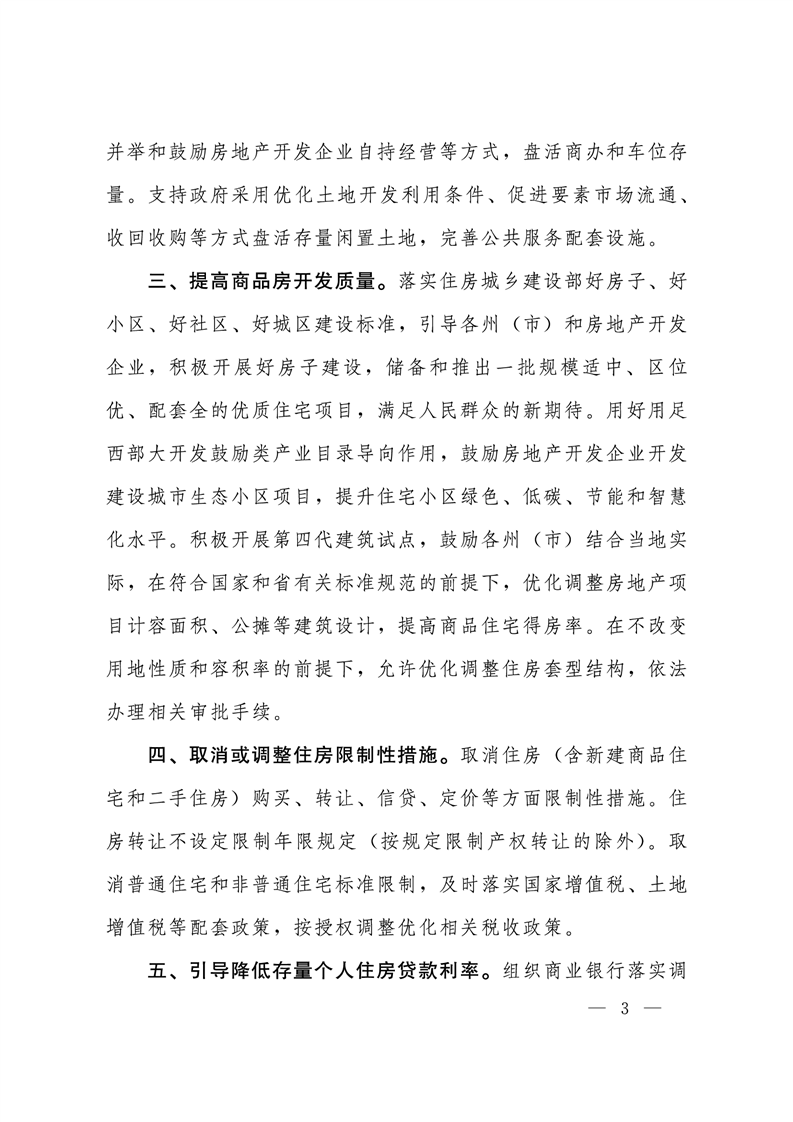 并举和鼓励房地产开发企业自持经营等方式，盘活商办和车位存量。支持政府采用优化土地开发利用条件、促进要素市场流通、收回收购等方式盘活存量闲置土地，完善公共服务配套设施。

三、提高商品房开发质量。落实住房城乡建设部好房子、好小区、好社区、好城区建设标准，引导各州（市）和房地产开发企业，积极开展好房子建设，储备和推出一批规模适中、区位优、配套全的优质住宅项目，满足人民群众的新期待。用好用足西部大开发鼓励类产业目录导向作用，鼓励房地产开发企业开发建设城市生态小区项目，提升住宅小区绿色、低碳、节能和智慧化水平。积极开展第四代建筑试点，鼓励各州（市）结合当地实际，在符合国家和省有关标准规范的前提下，优化调整房地产项目计容面积、公摊等建筑设计，提高商品住宅得房率。在不改变用地性质和容积率的前提下，允许优化调整住房套型结构，依法办理相关审批手续。

四、取消或调整住房限制性措施。取消住房（含新建商品住宅和二手住房）购买、转让、信贷、定价等方面限制性措施。住房转让不设定限制年限规定（按规定限制产权转让的除外）。取消普通住宅和非普通住宅标准限制，及时落实国家增值税、土地增值税等配套政策，按授权调整优化相关税收政策。

五、引导降低存量个人住房贷款利率。组织商业银行落实调

— 3 —